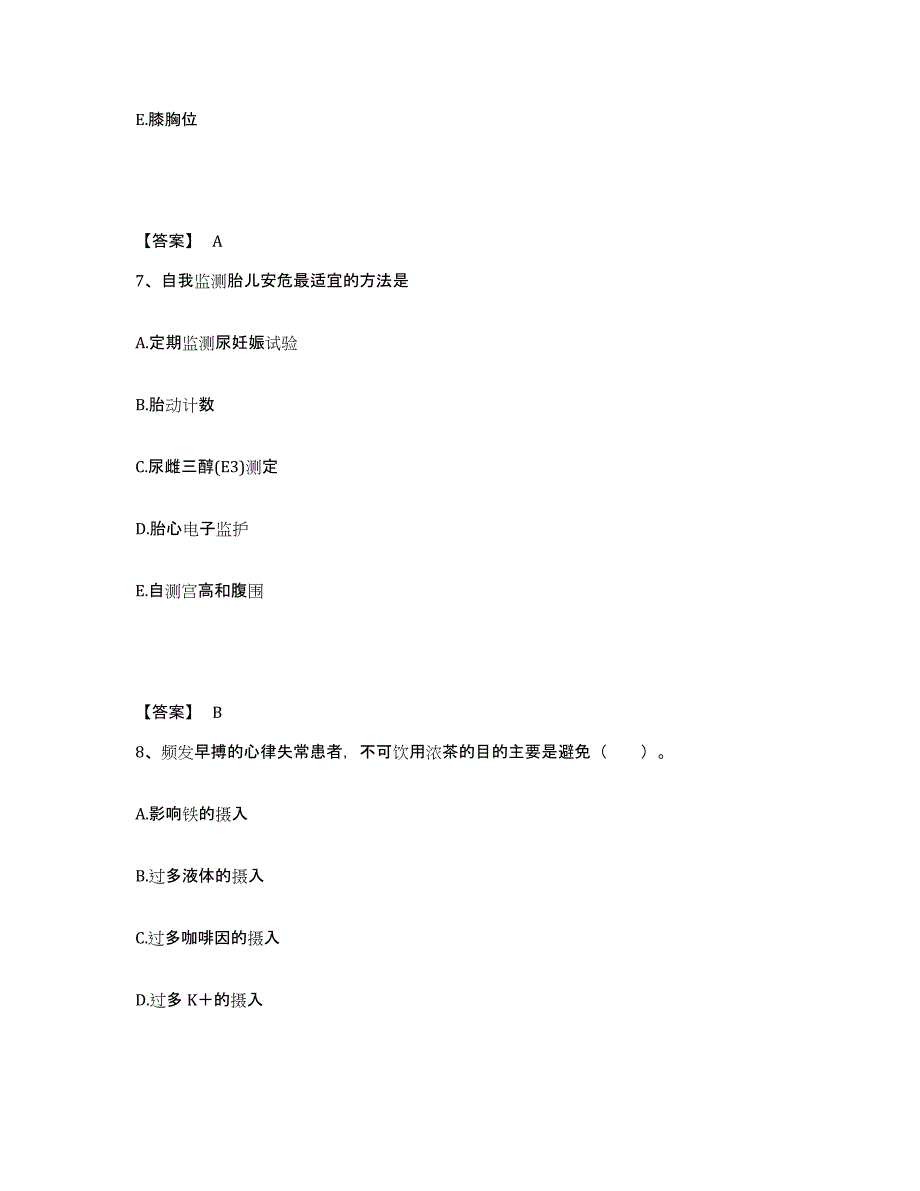 E.膝胸位

【答案】 A

7、自我监测胎儿安危最适宜的方法是

A.定期监测尿妊娠试验

B.胎动计数

C.尿雌三醇(E3)测定

D.胎心电子监护

E.自测宫高和腹围

【答案】 B

8、频发早搏的心律失常患者，不可饮用浓茶的目的主要是避免（ ）。

A.影响铁的摄入

B.过多液体的摄入

C.过多咖啡因的摄入

D.过多 K+的摄入